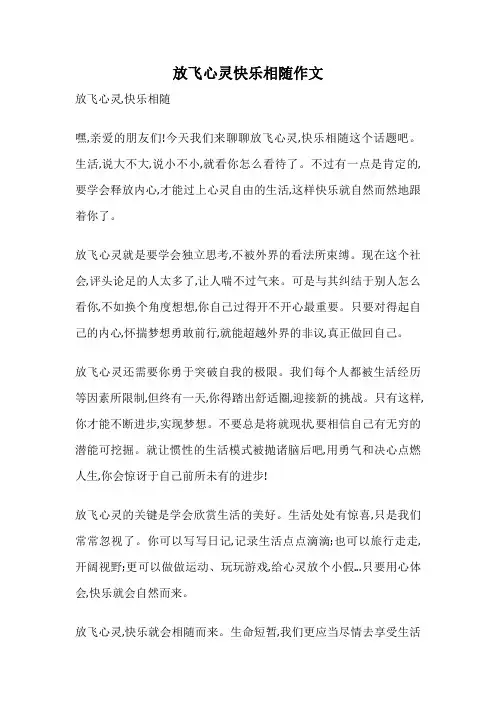 放飞心灵快乐相随作文

放飞心灵,快乐相随

嘿,亲爱的朋友们!今天我们来聊聊放飞心灵,快乐相随这个话题吧。生活,说大不大,说小不小,就看你怎么看待了。不过有一点是肯定的,要学会释放内心,才能过上心灵自由的生活,这样快乐就自然而然地跟着你了。

放飞心灵就是要学会独立思考,不被外界的看法所束缚。现在这个社会,评头论足的人太多了,让人喘不过气来。可是与其纠结于别人怎么看你,不如换个角度想想,你自己过得开不开心最重要。只要对得起自己的内心,怀揣梦想勇敢前行,就能超越外界的非议,真正做回自己。

放飞心灵还需要你勇于突破自我的极限。我们每个人都被生活经历等因素所限制,但终有一天,你得踏出舒适圈,迎接新的挑战。只有这样,你才能不断进步,实现梦想。不要总是将就现状,要相信自己有无穷的潜能可挖掘。就让惯性的生活模式被抛诸脑后吧,用勇气和决心点燃人生,你会惊讶于自己前所未有的进步!

放飞心灵的关键是学会欣赏生活的美好。生活处处有惊喜,只是我们常常忽视了。你可以写写日记,记录生活点点滴滴;也可以旅行走走,开阔视野;更可以做做运动、玩玩游戏,给心灵放个小假...只要用心体会,快乐就会自然而来。

放飞心灵,快乐就会相随而来。生命短暂,我们更应当尽情去享受生活